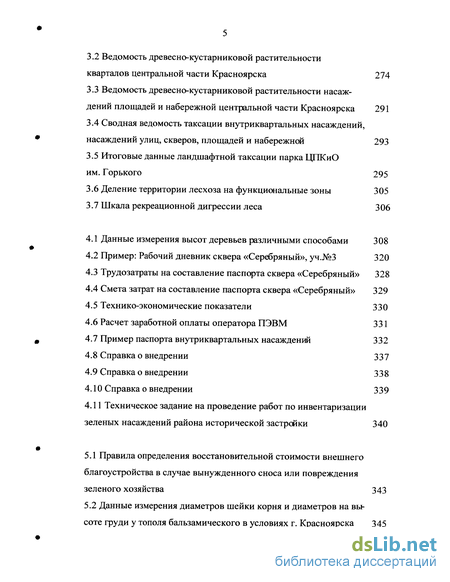 5

3.2 Ведомость древесно-кустарниковой растительности кварталов центральной части Красноярска 274

3.3 Ведомость древесно-кустарниковой растительности насаждений площадей и набережной центральной части Красноярска 291

3.4 Сводная ведомость таксации внутриквартальных насаждений, насаждений улиц, скверов, площадей и набережной 293

3.5 Итоговые данные ландшафтной таксации парка ЦПКиО им. Горького 295

3.6 Деление территории лесхоза на функциональные зоны 305

3.7 Шкала рекреационной дигрессии леса 306

4.1 Данные измерения высот деревьев различными способами 308

4.2 Пример: Рабочий дневник сквера «Серебряный», уч.№3 320

4.3 Трудозатраты на составление паспорта сквера «Серебряный» 328

4.4 Смета затрат на составление паспорта сквера «Серебряный» 329

4.5 Технико-экономические показатели 330

4.6 Расчет заработной оплаты оператора ПЭВМ 331

4.7 Пример паспорта внутриквартальных насаждений 332

4.8 Справка о внедрении 337

4.9 Справка о внедрении 338

4.10 Справка о внедрении 339

4.11 Техническое задание на проведение работ по инвентаризации зеленых насаждений района исторической застройки 340

5.1 Правила определения восстановительной стоимости внешнего благоустройства в случае вынужденного сноса или повреждения зеленого хозяйства 343

5.2 Данные измерения диаметров шейки корня и диаметров на высоте груди у тополя бальзамического в условиях г. Красноярска 345

dsLib.net
библиотека диссертаций